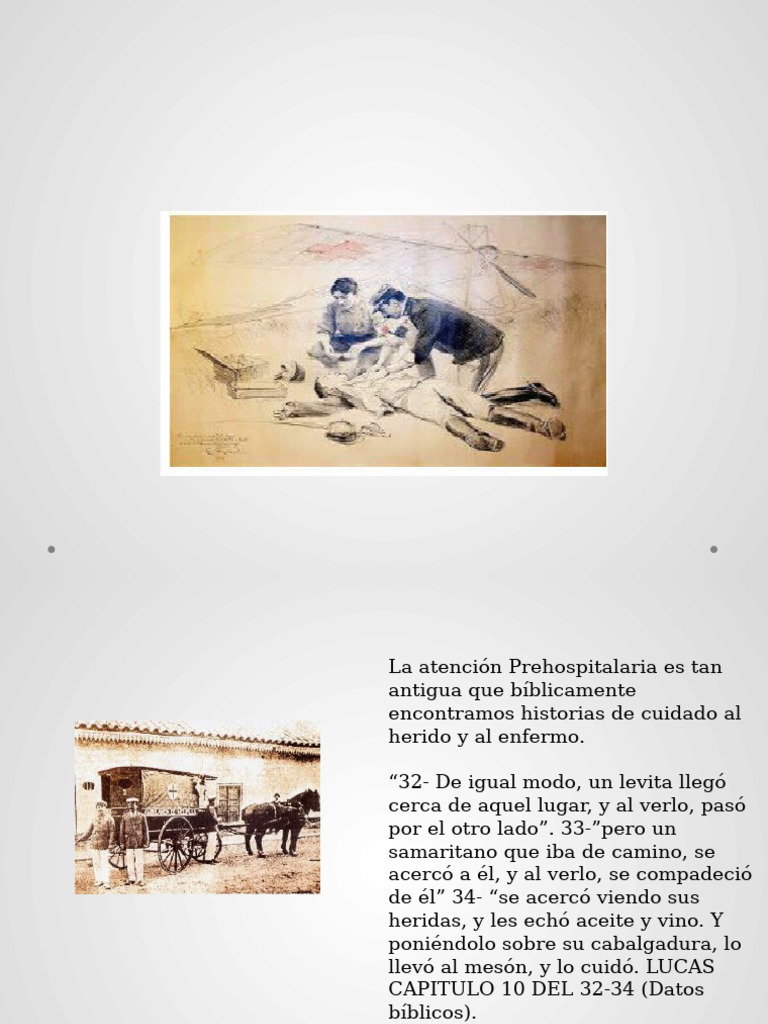 La atención Prehospitalaria es tan antigua que bíblicamente encontramos historias de cuidado al herido y al enfermo.

“32- De igual modo, un levita llegó cerca de aquel lugar, y al verlo, pasó por el otro lado”. 33-”pero un samaritano que iba de camino, se acercó a él, y al verlo, se compadeció de él” 34- “se acercó viendo sus heridas, y les echó aceite y vino. Y poniéndolo sobre su cabalgadura, lo llevó al mesón, y lo cuidó. LUCAS CAPITULO 10 DEL 32-34 (Datos bíblicos).